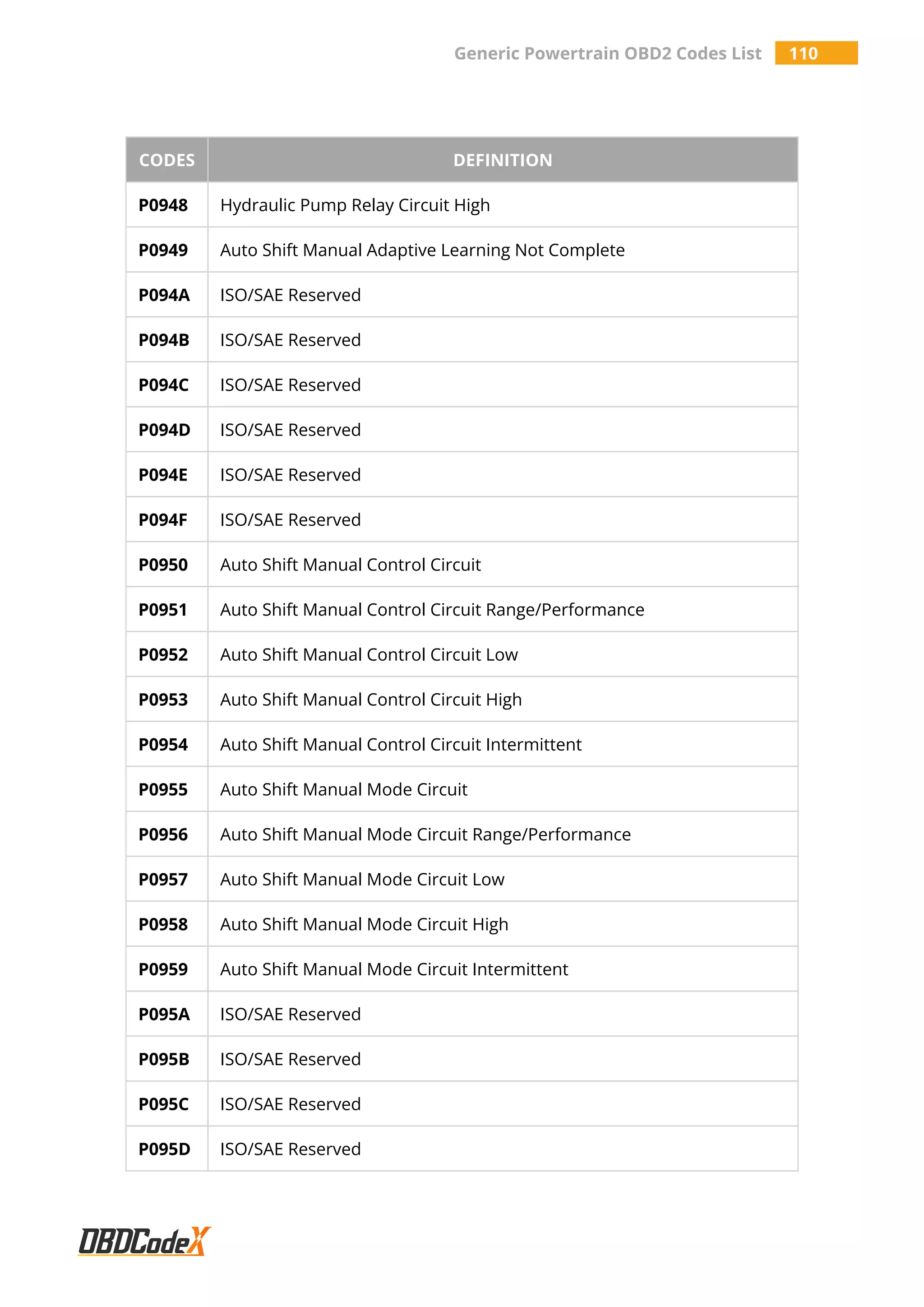 Generic Powertrain OBD2 Codes List 110

| CODES | DEFINITION |
|---|---|
| P0948 | Hydraulic Pump Relay Circuit High |
| P0949 | Auto Shift Manual Adaptive Learning Not Complete |
| P094A | ISO/SAE Reserved |
| P094B | ISO/SAE Reserved |
| P094C | ISO/SAE Reserved |
| P094D | ISO/SAE Reserved |
| P094E | ISO/SAE Reserved |
| P094F | ISO/SAE Reserved |
| P0950 | Auto Shift Manual Control Circuit |
| P0951 | Auto Shift Manual Control Circuit Range/Performance |
| P0952 | Auto Shift Manual Control Circuit Low |
| P0953 | Auto Shift Manual Control Circuit High |
| P0954 | Auto Shift Manual Control Circuit Intermittent |
| P0955 | Auto Shift Manual Mode Circuit |
| P0956 | Auto Shift Manual Mode Circuit Range/Performance |
| P0957 | Auto Shift Manual Mode Circuit Low |
| P0958 | Auto Shift Manual Mode Circuit High |
| P0959 | Auto Shift Manual Mode Circuit Intermittent |
| P095A | ISO/SAE Reserved |
| P095B | ISO/SAE Reserved |
| P095C | ISO/SAE Reserved |
| P095D | ISO/SAE Reserved |

OBDCodeX